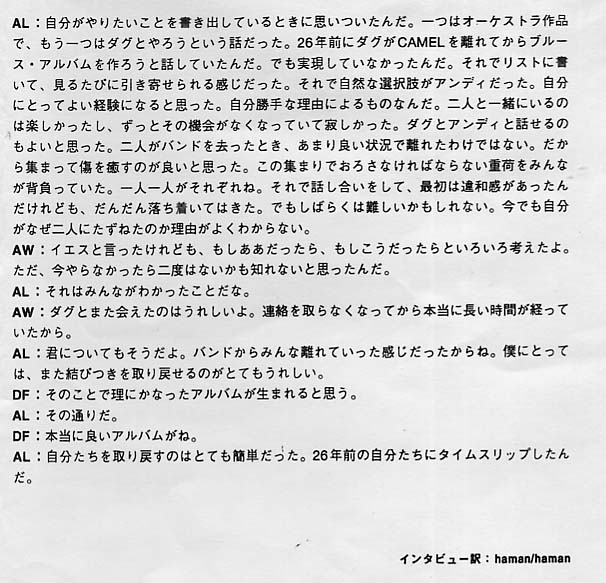 AL：自分がやりたいことを書き出しているときに思いついたんだ。一つはオーケストラ作品で、もう一つはダグとやろうという話だった。26年前にダグがCAMELを離れてからブルース・アルバムを作ろうと話していたんだ。でも実現していなかったんだ。それでリストに書いて、見るたびに引き寄せられる感じだった。それで自然な選択肢がアンディだった。自分にとってよい経験になると思った。自分勝手な理由によるものなんだ。二人と一緒にいるのは楽しかったし、ずっとその機会がなくなっていて寂しかった。ダグとアンディと話せるのもよいと思った。二人がバンドを去ったとき、あまり良い状況で離れたわけではない。だから集まって傷を癒すのが良いと思った。この集まりでおろさなければならない重荷をみんなが背負っていた。一人一人がそれぞれね。それで話し合いをして、最初は違和感があったんだけれども、だんだん落ち着いてはきた。でもしばらくは難しいかもしれない。今でも自分がなぜ二人にたずねたのか理由がよくわからない。
AW：イエスと言ったけれども、もしああだったら、もしこうだったらといろいろ考えたよ。ただ、今やらなかったら二度はないかも知れないと思ったんだ。
AL：それはみんながわかったことだな。
AW：ダグとまた会えたのはうれしいよ。連絡を取らなくなってから本当に長い時間が経っていたから。
AL：君についてもそうだよ。バンドからみんな離れていった感じだったからね。僕にとっては、また結びつきを取り戻せるのがとてもうれしい。
DF：そのことで理にかなったアルバムが生まれると思う。
AL：その通りだ。
DF：本当に良いアルバムがね。
AL：自分たちを取り戻すのはとても簡単だった。26年前の自分たちにタイムスリップしたんだ。

インタビュー訳：haman/haman